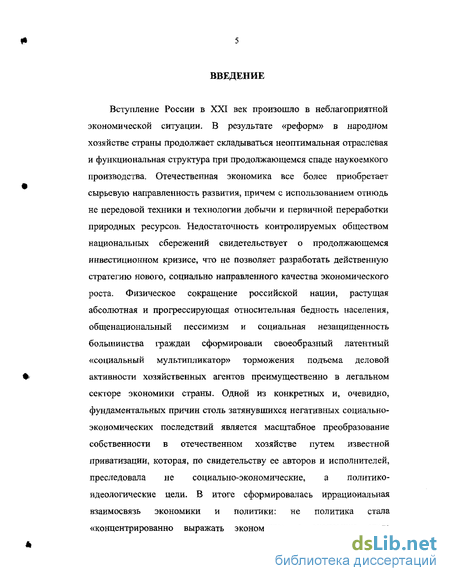 5

ВВЕДЕНИЕ

Вступление России в XXI век произошло в неблагоприятной экономической ситуации. В результате «реформ» в народном хозяйстве страны продолжает складываться неоптимальная отраслевая и функциональная структура при продолжающемся спаде наукоемкого производства. Отечественная экономика все более приобретает сырьевую направленность развития, причем с использованием отнюдь не передовой техники и технологии добычи и первичной переработки природных ресурсов. Недостаточность контролируемых обществом национальных сбережений свидетельствует о продолжающемся инвестиционном кризисе, что не позволяет разработать действенную стратегию нового, социально направленного качества экономического роста. Физическое сокращение российской нации, растущая абсолютная и прогрессирующая относительная бедность населения, общенациональный пессимизм и социальная незащищенность большинства граждан сформировали своеобразный латентный «социальный мультипликатор» торможения подъема деловой активности хозяйственных агентов преимущественно в легальном секторе экономики страны. Одной из конкретных и, очевидно, фундаментальных причин столь затянувшихся негативных социально-экономических последствий является масштабное преобразование собственности в отечественном хозяйстве путем известной приватизации, которая, по свидетельству ее авторов и исполнителей, преследовала не социально-экономические, а политико-идеологические цели. В итоге сформировалась иррациональная взаимосвязь экономики и политики: не политика стала «концентрированно выражать эконом

dsLib.net
библиотека диссертаций